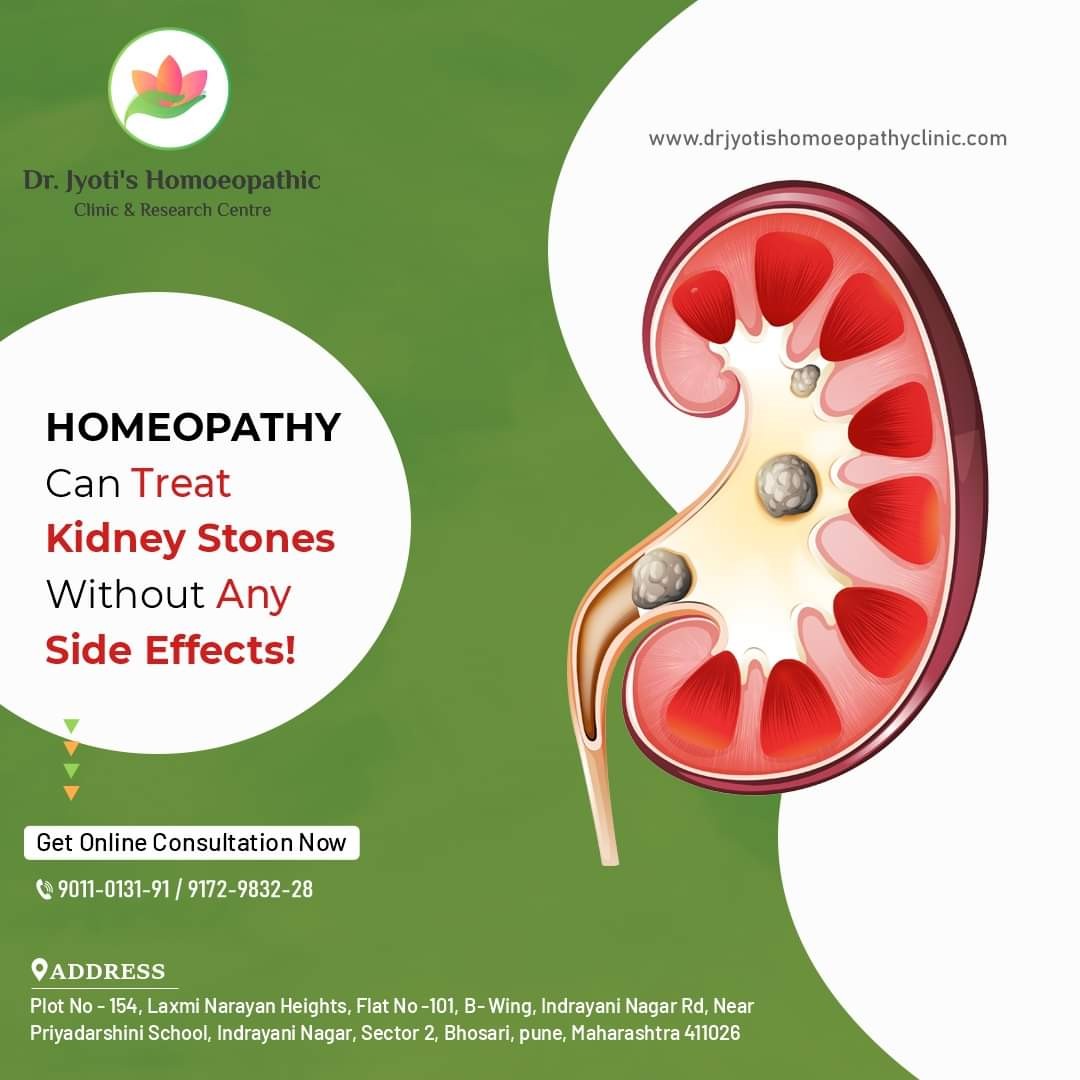 Dr. Jyoti's Homoeopathic
Clinic & Research Centre

www.drjyotishomoeopathyclinic.com

HOMEOPATHY
Can Treat
Kidney Stones
Without Any
Side Effects!

Get Online Consultation Now

9011-0131-91 / 9172-9832-28

ADDRESS

Plot No - 154, Laxmi Narayan Heights, Flat No -101, B- Wing, Indrayani Nagar Rd, Near Priyadarshini School, Indrayani Nagar, Sector 2, Bhosari, pune, Maharashtra 411026